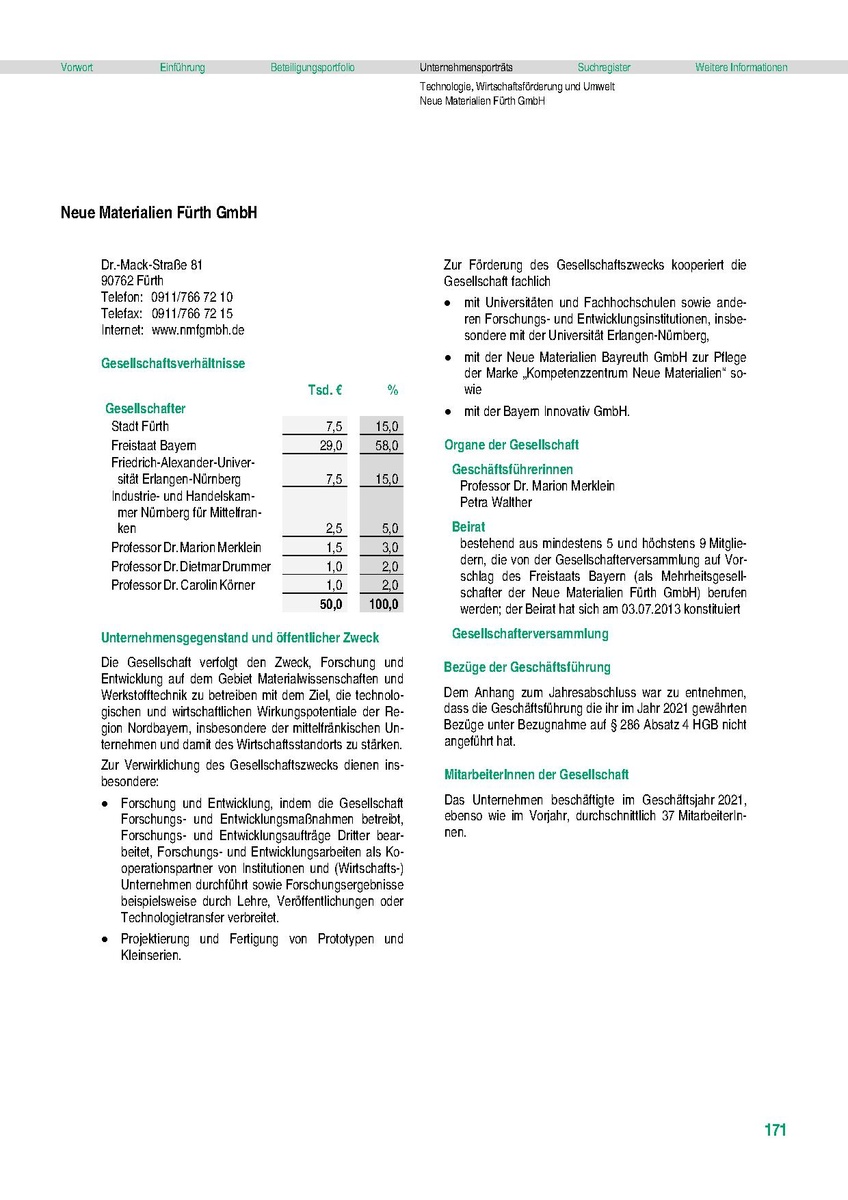 Vorwort Einführung Beteiligungsportfolio Unternehmensporträts Suchregister Weitere Informationen

Technologie, Wirtschaftsförderung und Umwelt
Neue Materialien Fürth GmbH

Neue Materialien Fürth GmbH

Dr.-Mack-Straße 81
90762 Fürth
Telefon: 0911/766 72 10
Telefax: 0911/766 72 15
Internet: www.nmfgmbh.de

Gesellschaftsverhältnisse

| | Tsd. € | % |
|---|---|---|
| Gesellschafter | | |
| Stadt Fürth | 7,5 | 15,0 |
| Freistaat Bayern | 29,0 | 58,0 |
| Friedrich-Alexander-Universität Erlangen-Nürnberg | 7,5 | 15,0 |
| Industrie- und Handelskammer Nürnberg für Mittelfranken | 2,5 | 5,0 |
| Professor Dr. Marion Merklein | 1,5 | 3,0 |
| Professor Dr. Dietmar Drummer | 1,0 | 2,0 |
| Professor Dr. Carolin Körner | 1,0 | 2,0 |
| | 50,0 | 100,0 |

Unternehmensgegenstand und öffentlicher Zweck

Die Gesellschaft verfolgt den Zweck, Forschung und Entwicklung auf dem Gebiet Materialwissenschaften und Werkstofftechnik zu betreiben mit dem Ziel, die technologischen und wirtschaftlichen Wirkungspotentiale der Region Nordbayern, insbesondere der mittelfränkischen Unternehmen und damit des Wirtschaftsstandorts zu stärken.

Zur Verwirklichung des Gesellschaftszwecks dienen insbesondere:

• Forschung und Entwicklung, indem die Gesellschaft Forschungs- und Entwicklungsmaßnahmen betreibt, Forschungs- und Entwicklungsaufträge Dritter bearbeitet, Forschungs- und Entwicklungsarbeiten als Kooperationspartner von Institutionen und (Wirtschafts-) Unternehmen durchführt sowie Forschungsergebnisse beispielsweise durch Lehre, Veröffentlichungen oder Technologietransfer verbreitet.

• Projektierung und Fertigung von Prototypen und Kleinserien.

Zur Förderung des Gesellschaftszwecks kooperiert die Gesellschaft fachlich

• mit Universitäten und Fachhochschulen sowie anderen Forschungs- und Entwicklungsinstitutionen, insbesondere mit der Universität Erlangen-Nürnberg,

• mit der Neue Materialien Bayreuth GmbH zur Pflege der Marke „Kompetenzzentrum Neue Materialien“ sowie

• mit der Bayern Innovativ GmbH.

Organe der Gesellschaft

Geschäftsführerinnen
Professor Dr. Marion Merklein
Petra Walther

Beirat
bestehend aus mindestens 5 und höchstens 9 Mitgliedern, die von der Gesellschafterversammlung auf Vorschlag des Freistaats Bayern (als Mehrheitsgesellschafter der Neue Materialien Fürth GmbH) berufen werden; der Beirat hat sich am 03.07.2013 konstituiert

Gesellschafterversammlung

Bezüge der Geschäftsführung

Dem Anhang zum Jahresabschluss war zu entnehmen, dass die Geschäftsführung die ihr im Jahr 2021 gewährten Bezüge unter Bezugnahme auf § 286 Absatz 4 HGB nicht angeführt hat.

MitarbeiterInnen der Gesellschaft

Das Unternehmen beschäftigte im Geschäftsjahr 2021, ebenso wie im Vorjahr, durchschnittlich 37 MitarbeiterInnen.

171